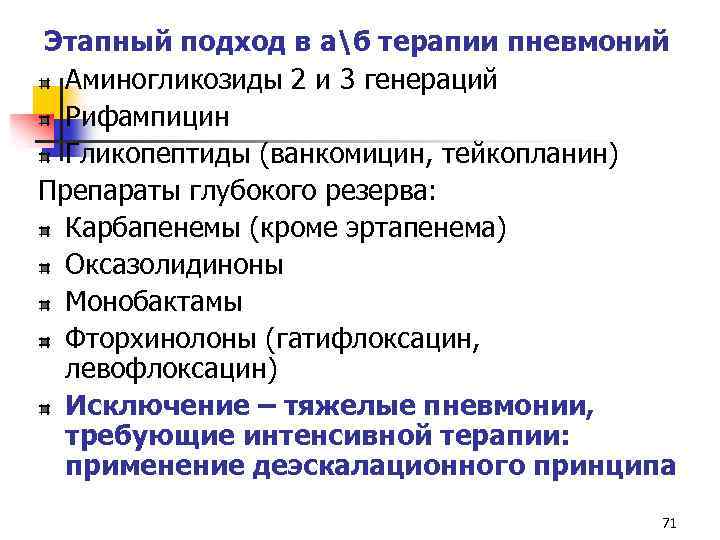 Этапный подход в а\б терапии пневмоний

Аминогликозиды 2 и 3 генераций

Рифампицин

Гликопептиды (ванкомицин, тейкопланин)

Препараты глубокого резерва:

Карбапенемы (кроме эртапенема)

Оксазолидиноны

Монобактамы

Фторхинолоны (гатифлоксацин, левофлоксацин)

Исключение – тяжелые пневмонии, требующие интенсивной терапии: применение деэскалационного принципа

71